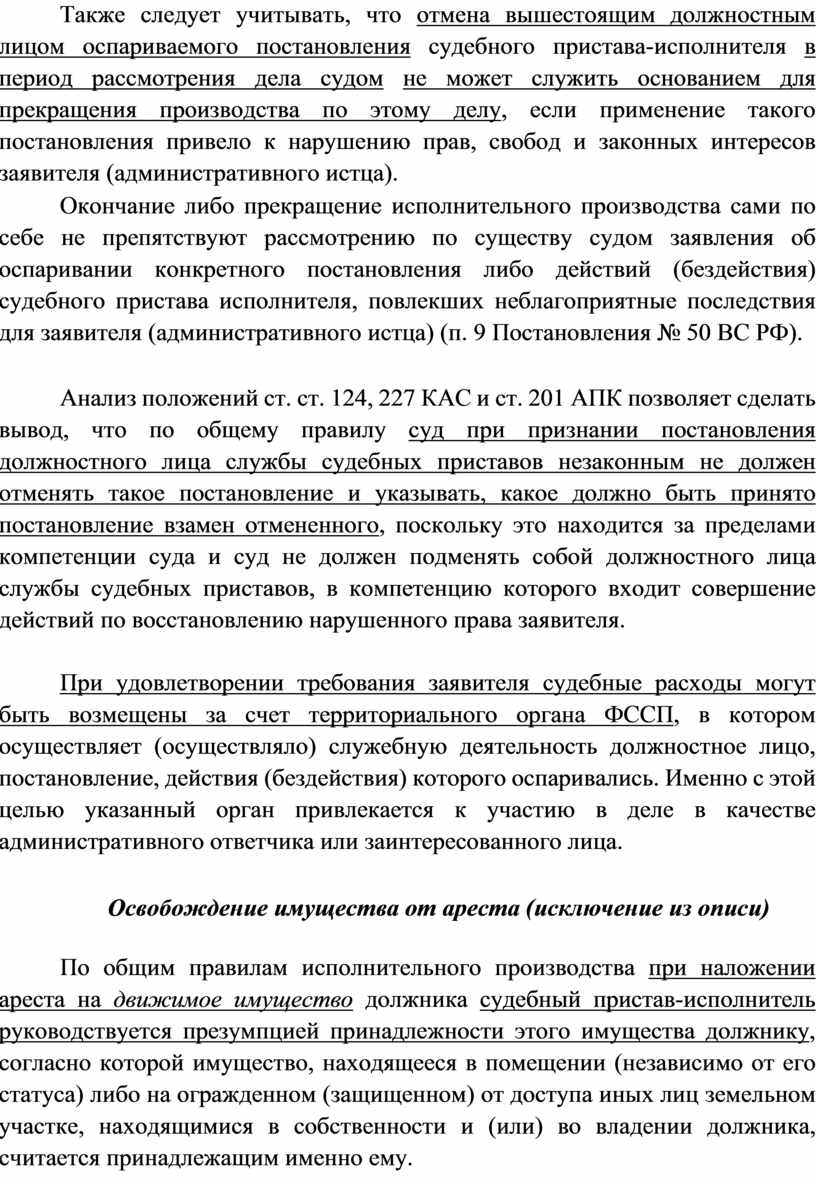 Также следует учитывать, что отмена вышестоящим должностным лицом оспариваемого постановления судебного пристава-исполнителя в период рассмотрения дела судом не может служить основанием для прекращения производства по этому делу, если применение такого постановления привело к нарушению прав, свобод и законных интересов заявителя (административного истца).

Окончание либо прекращение исполнительного производства сами по себе не препятствуют рассмотрению по существу судом заявления об оспаривании конкретного постановления либо действий (бездействия) судебного пристава исполнителя, повлекших неблагоприятные последствия для заявителя (административного истца) (п. 9 Постановления № 50 ВС РФ).

Анализ положений ст. ст. 124, 227 КАС и ст. 201 АПК позволяет сделать вывод, что по общему правилу суд при признании постановления должностного лица службы судебных приставов незаконным не должен отменять такое постановление и указывать, какое должно быть принято постановление взамен отмененного, поскольку это находится за пределами компетенции суда и суд не должен подменять собой должностного лица службы судебных приставов, в компетенцию которого входит совершение действий по восстановлению нарушенного права заявителя.

При удовлетворении требования заявителя судебные расходы могут быть возмещены за счет территориального органа ФССП, в котором осуществляет (осуществляло) служебную деятельность должностное лицо, постановление, действия (бездействия) которого оспаривались. Именно с этой целью указанный орган привлекается к участию в деле в качестве административного ответчика или заинтересованного лица.

Освобождение имущества от ареста (исключение из описи)

По общим правилам исполнительного производства при наложении ареста на движимое имущество должника судебный пристав-исполнитель руководствуется презумпцией принадлежности этого имущества должнику, согласно которой имущество, находящееся в помещении (независимо от его статуса) либо на огражденном (защищенном) от доступа иных лиц земельном участке, находящимися в собственности и (или) во владении должника, считается принадлежащим именно ему.